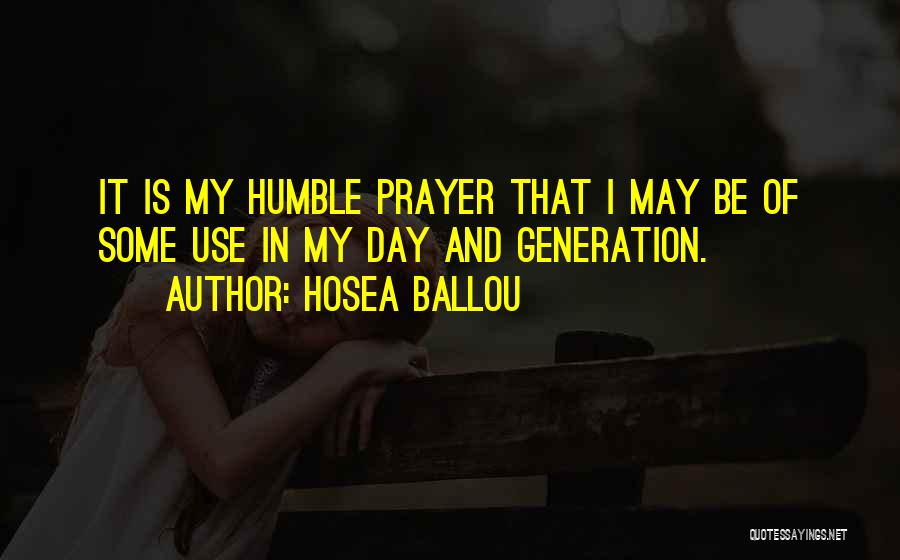 IT IS MY HUMBLE PRAYER THAT I MAY BE OF SOME USE IN MY DAY AND GENERATION.
AUTHOR: HOSEA BALLOU

QUOTESSAYINGS.NET